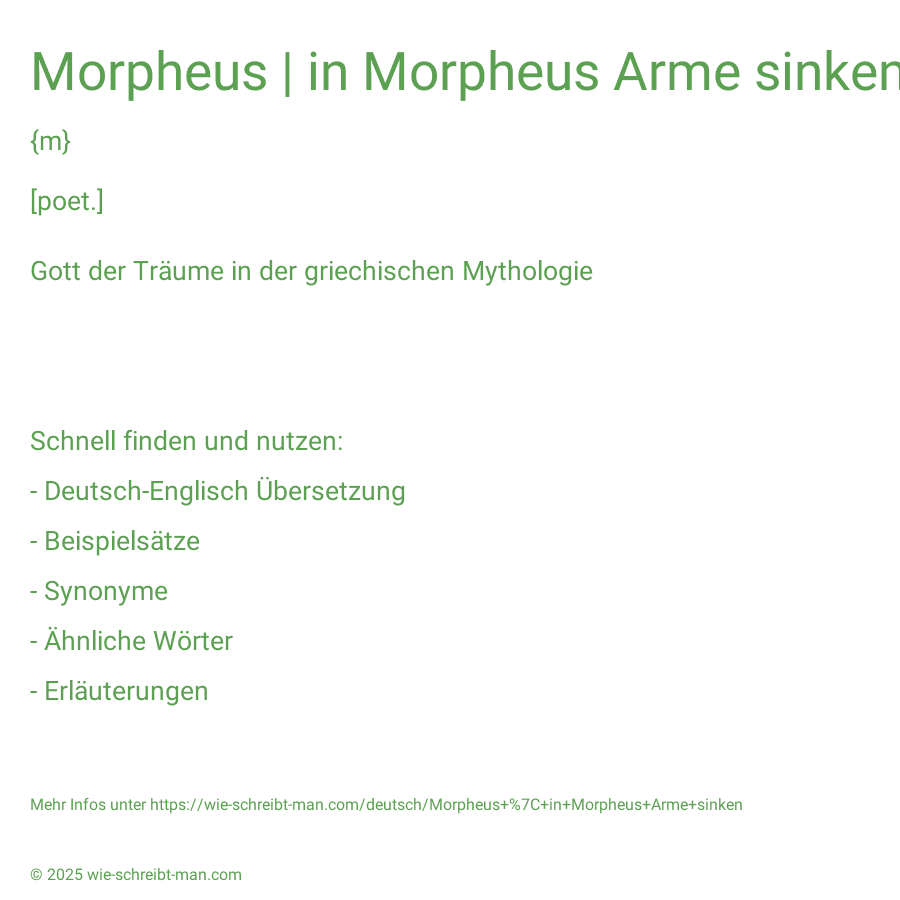 Morpheus | in Morpheus Arme sinken

{m}

[poet.]

Gott der Träume in der griechischen Mythologie

Schnell finden und nutzen:

- Deutsch-Englisch Übersetzung

- Beispielsätze

- Synonyme

- Ähnliche Wörter

- Erläuterungen

Mehr Infos unter https://wie-schreibt-man.com/deutsch/Morpheus+%7C+in+Morpheus+Arme+sinken

© 2025 wie-schreibt-man.com